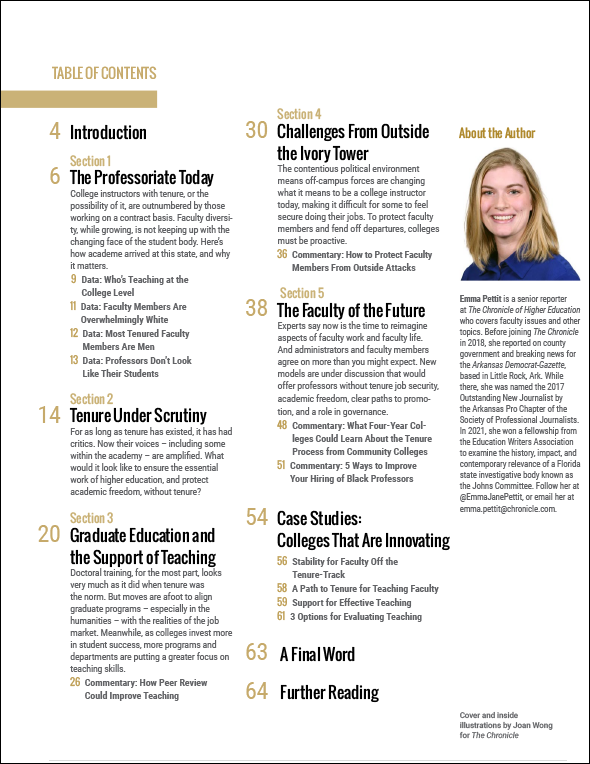 TABLE OF CONTENTS

4 Introduction

Section 1
6 The Professoriate Today
College instructors with tenure, or the possibility of it, are outnumbered by those working on a contract basis. Faculty diversity, while growing, is not keeping up with the changing face of the student body. Here's how academe arrived at this state, and why it matters.
9 Data: Who's Teaching at the College Level
11 Data: Faculty Members Are Overwhelmingly White
12 Data: Most Tenured Faculty Members Are Men
13 Data: Professors Don't Look Like Their Students

Section 2
14 Tenure Under Scrutiny
For as long as tenure has existed, it has had critics. Now their voices – including some within the academy – are amplified. What would it look like to ensure the essential work of higher education, and protect academic freedom, without tenure?

Section 3
20 Graduate Education and the Support of Teaching
Doctoral training, for the most part, looks very much as it did when tenure was the norm. But moves are afoot to align graduate programs – especially in the humanities – with the realities of the job market. Meanwhile, as colleges invest more in student success, more programs and departments are putting a greater focus on teaching skills.
26 Commentary: How Peer Review Could Improve Teaching

Section 4
30 Challenges From Outside the Ivory Tower
The contentious political environment means off-campus forces are changing what it means to be a college instructor today, making it difficult for some to feel secure doing their jobs. To protect faculty members and fend off departures, colleges must be proactive.
36 Commentary: How to Protect Faculty Members From Outside Attacks

Section 5
38 The Faculty of the Future
Experts say now is the time to reimagine aspects of faculty work and faculty life. And administrators and faculty members agree on more than you might expect. New models are under discussion that would offer professors without tenure job security, academic freedom, clear paths to promotion, and a role in governance.
48 Commentary: What Four-Year Colleges Could Learn About the Tenure Process from Community Colleges
51 Commentary: 5 Ways to Improve Your Hiring of Black Professors

54 Case Studies: Colleges That Are Innovating
56 Stability for Faculty Off the Tenure-Track
58 A Path to Tenure for Teaching Faculty
59 Support for Effective Teaching
61 3 Options for Evaluating Teaching

63 A Final Word

64 Further Reading

About the Author

Emma Pettit is a senior reporter at The Chronicle of Higher Education who covers faculty issues and other topics. Before joining The Chronicle in 2018, she reported on county government and breaking news for the Arkansas Democrat-Gazette, based in Little Rock, Ark. While there, she was named the 2017 Outstanding New Journalist by the Arkansas Pro Chapter of the Society of Professional Journalists. In 2021, she won a fellowship from the Education Writers Association to examine the history, impact, and contemporary relevance of a Florida state investigative body known as the Johns Committee. Follow her at @EmmaJanePettit, or email her at emma.pettit@chronicle.com.

Cover and inside illustrations by Joan Wong for The Chronicle